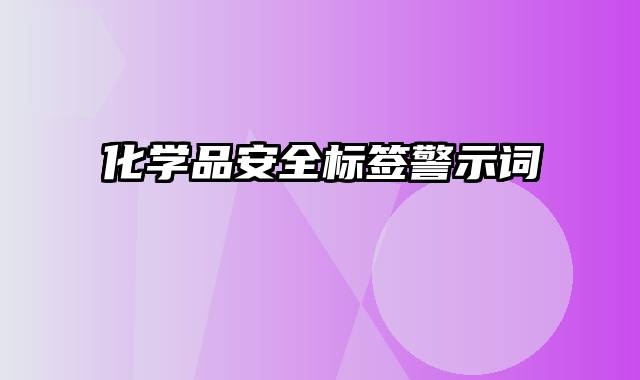 化学品安全标签警示词